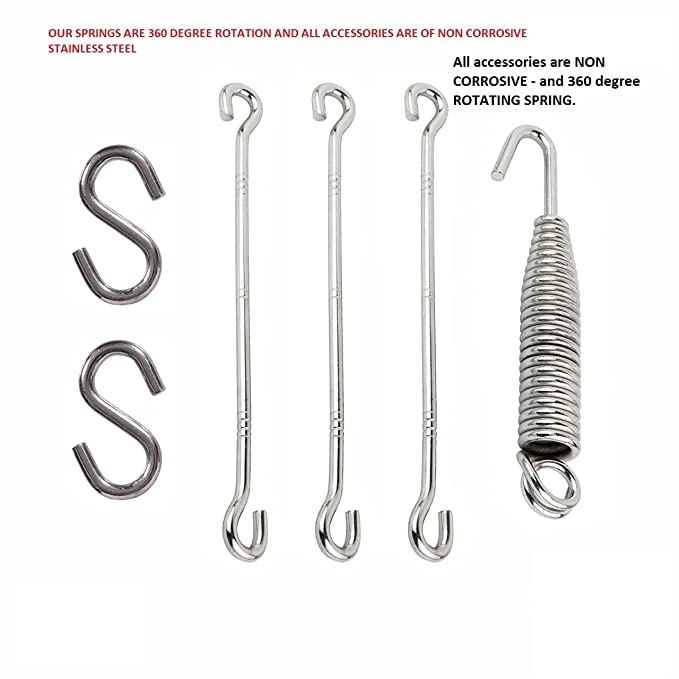 OUR SPRINGS ARE 360 DEGREE ROTATION AND ALL ACCESSORIES ARE OF NON CORROSIVE STAINLESS STEEL

All accessories are NON CORROSIVE - and 360 degree ROTATING SPRING.